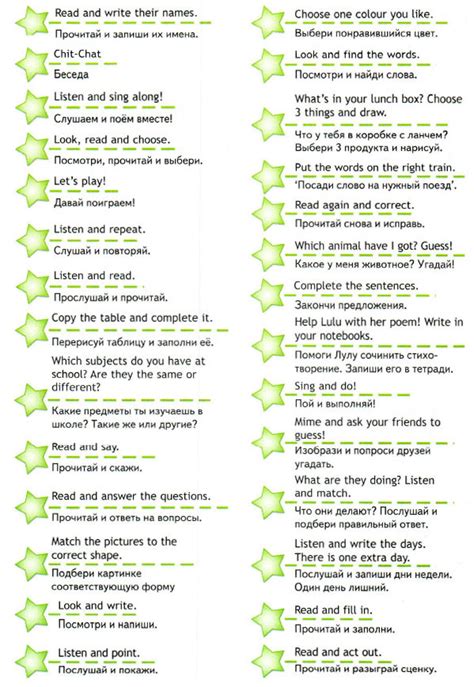 Read and write their names.

Прочитай и запиши их имена.

Chit-Chat

Беседа

Listen and sing along!

Слушаем и поём вместе!

Look, read and choose.

Посмотри, прочитай и выбери.

Let's play!

Давай поиграем!

Listen and repeat.

Слушай и повторяй.

Listen and read.

Прослушай и прочитай.

Copy the table and complete it.

Перерисуй таблицу и заполни её.

Which subjects do you have at school? Are they the same or different?

Какие предметы ты изучаешь в школе? Такие же или другие?

Read and say.

Прочитай и скажи.

Read and answer the questions.

Прочитай и ответь на вопросы.

Match the pictures to the correct shape.

Подбери картинке соответствующую форму

Look and write.

Посмотри и напиши.

Listen and point.

Послушай и покажи.

Choose one colour you like.

Выбери понравившийся цвет.

Look and find the words.

Посмотри и найди слова.

What's in your lunch box? Choose 3 things and draw.

Что у тебя в коробке с ланчем? Выбери 3 продукта и нарисуй.

Put the words on the right train.

'Посади слово на нужный поезд'.

Read again and correct.

Прочитай снова и исправь.

Which animal have I got? Guess!

Какое у меня животное? Угадай!

Complete the sentences.

Закончи предложения.

Help Lulu with her poem! Write in your notebooks.

Помоги Лулу сочинить стихотворение. Запиши его в тетради.

Sing and do!

Пой и выполняй!

Mime and ask your friends to guess!

Изобрази и попроси друзей угадать.

What are they doing? Listen and match.

Что они делают? Послушай и подбери правильный ответ.

Listen and write the days. There is one extra day.

Послушай и запиши дни недели. Один день лишний.

Read and fill in.

Прочитай и заполни.

Read and act out.

Прочитай и разыграй сценку.